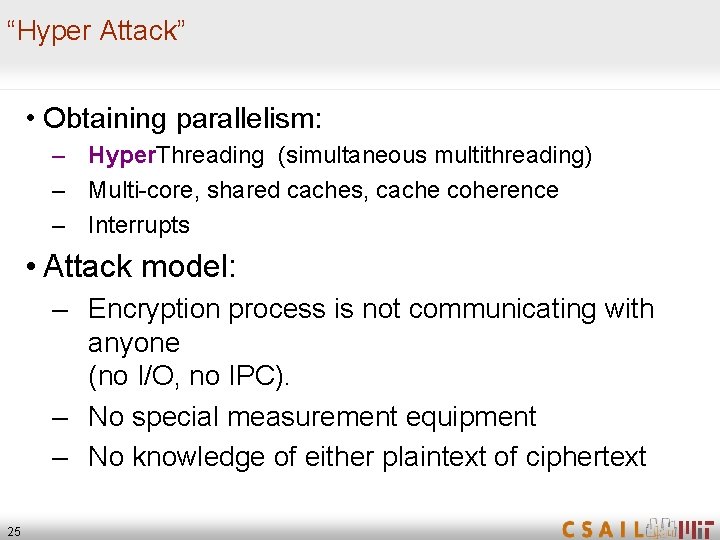 “Hyper Attack”

• Obtaining parallelism:
– HyperThreading (simultaneous multithreading)
– Multi-core, shared caches, cache coherence
– Interrupts

• Attack model:
– Encryption process is not communicating with anyone
(no I/O, no IPC).
– No special measurement equipment
– No knowledge of either plaintext of ciphertext

25

CSAIL MIT